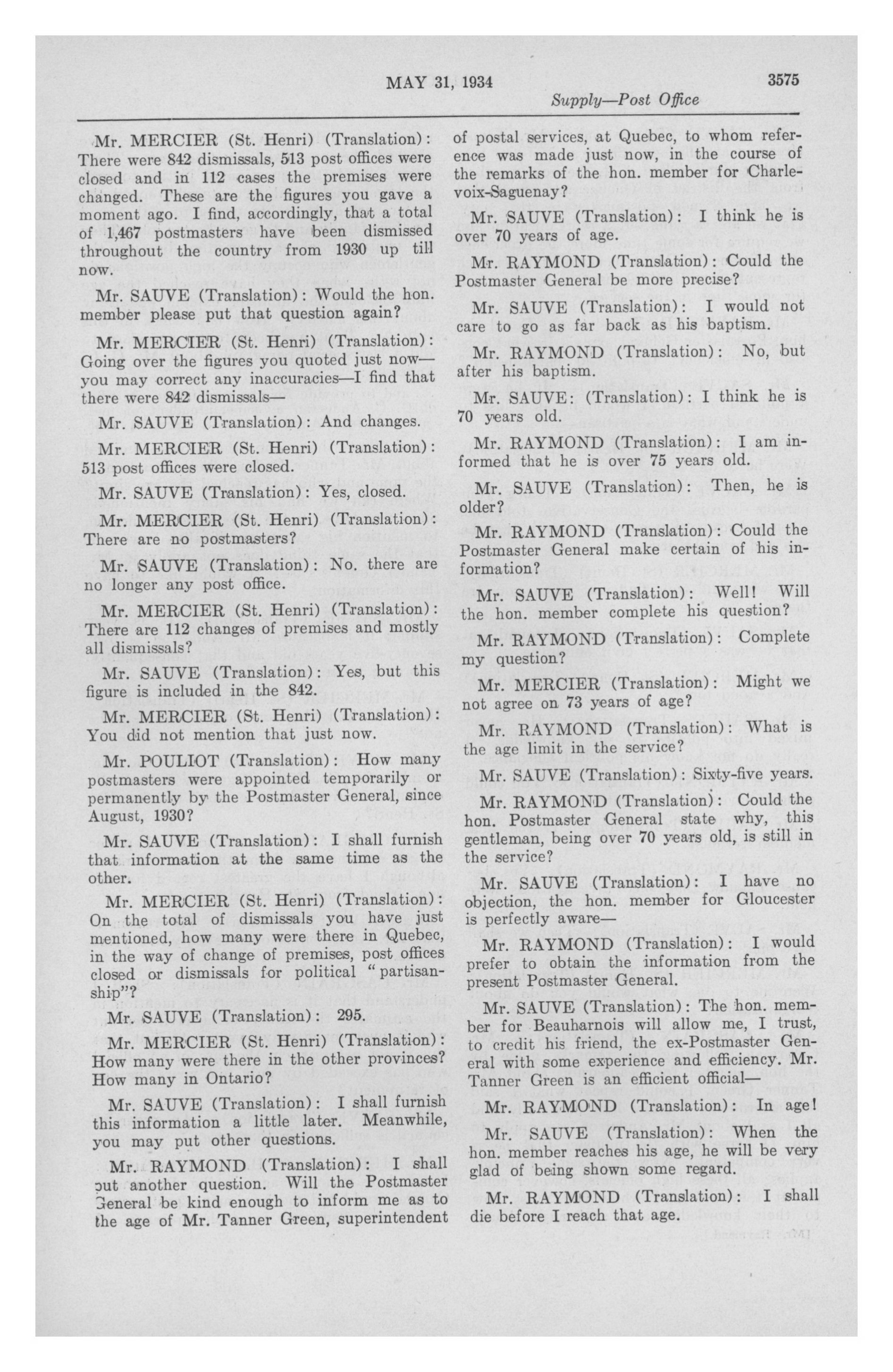 MAY 31, 1934 3575

Supply—Post Office

Mr. MERCIER (St. Henri) (Translation): There were 842 dismissals, 513 post offices were closed and in 112 cases the premises were changed. These are the figures you gave a moment ago. I find, accordingly, that a total of 1,467 postmasters have been dismissed throughout the country from 1930 up till now.

Mr. SAUVE (Translation): Would the hon. member please put that question again?

Mr. MERCIER (St. Henri) (Translation): Going over the figures you quoted just now—you may correct any inaccuracies—I find that there were 842 dismissals—

Mr. SAUVE (Translation): And changes.

Mr. MERCIER (St. Henri) (Translation): 513 post offices were closed.

Mr. SAUVE (Translation): Yes, closed.

Mr. MERCIER (St. Henri) (Translation): There are no postmasters?

Mr. SAUVE (Translation): No. there are no longer any post office.

Mr. MERCIER (St. Henri) (Translation): There are 112 changes of premises and mostly all dismissals?

Mr. SAUVE (Translation): Yes, but this figure is included in the 842.

Mr. MERCIER (St. Henri) (Translation): You did not mention that just now.

Mr. POULIOT (Translation): How many postmasters were appointed temporarily or permanently by the Postmaster General, since August, 1930?

Mr. SAUVE (Translation): I shall furnish that information at the same time as the other.

Mr. MERCIER (St. Henri) (Translation): On the total of dismissals you have just mentioned, how many were there in Quebec, in the way of change of premises, post offices closed or dismissals for political "partisanship"?

Mr. SAUVE (Translation): 295.

Mr. MERCIER (St. Henri) (Translation): How many were there in the other provinces? How many in Ontario?

Mr. SAUVE (Translation): I shall furnish this information a little later. Meanwhile, you may put other questions.

Mr. RAYMOND (Translation): I shall put another question. Will the Postmaster General be kind enough to inform me as to the age of Mr. Tanner Green, superintendent of postal services, at Quebec, to whom reference was made just now, in the course of the remarks of the hon. member for Charlevoix-Saguenay?

Mr. SAUVE (Translation): I think he is over 70 years of age.

Mr. RAYMOND (Translation): Could the Postmaster General be more precise?

Mr. SAUVE (Translation): I would not care to go as far back as his baptism.

Mr. RAYMOND (Translation): No, but after his baptism.

Mr. SAUVE: (Translation): I think he is 70 years old.

Mr. RAYMOND (Translation): I am informed that he is over 75 years old.

Mr. SAUVE (Translation): Then, he is older?

Mr. RAYMOND (Translation): Could the Postmaster General make certain of his information?

Mr. SAUVE (Translation): Well! Will the hon. member complete his question?

Mr. RAYMOND (Translation): Complete my question?

Mr. MERCIER (Translation): Might we not agree on 73 years of age?

Mr. RAYMOND (Translation): What is the age limit in the service?

Mr. SAUVE (Translation): Sixty-five years.

Mr. RAYMOND (Translation): Could the hon. Postmaster General state why, this gentleman, being over 70 years old, is still in the service?

Mr. SAUVE (Translation): I have no objection, the hon. member for Gloucester is perfectly aware—

Mr. RAYMOND (Translation): I would prefer to obtain the information from the present Postmaster General.

Mr. SAUVE (Translation): The hon. member for Beauharnois will allow me, I trust, to credit his friend, the ex-Postmaster General with some experience and efficiency. Mr. Tanner Green is an efficient official—

Mr. RAYMOND (Translation): In age!

Mr. SAUVE (Translation): When the hon. member reaches his age, he will be very glad of being shown some regard.

Mr. RAYMOND (Translation): I shall die before I reach that age.